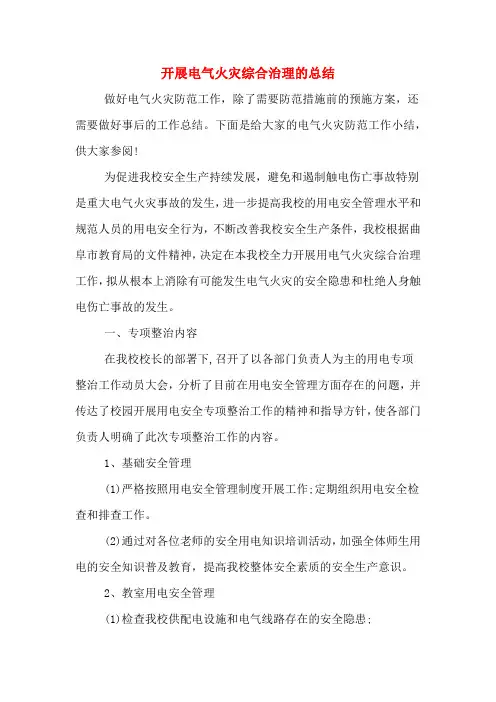 开展电气火灾综合治理的总结

做好电气火灾防范工作，除了需要防范措施前的预施方案，还需要做好事后的工作总结。下面是给大家的电气火灾防范工作小结，供大家参阅!

为促进我校安全生产持续发展，避免和遏制触电伤亡事故特别是重大电气火灾事故的发生，进一步提高我校的用电安全管理水平和规范人员的用电安全行为，不断改善我校安全生产条件，我校根据曲阜市教育局的文件精神，决定在本我校全力开展用电气火灾综合治理工作，拟从根本上消除有可能发生电气火灾的安全隐患和杜绝人身触电伤亡事故的发生。

一、专项整治内容

在我校校长的部署下，召开了以各部门负责人为主的用电专项整治工作动员大会，分析了目前在用电安全管理方面存在的问题，并传达了校园开展用电安全专项整治工作的精神和指导方针，使各部门负责人明确了此次专项整治工作的内容。

1、基础安全管理

(1)严格按照用电安全管理制度开展工作;定期组织用电安全检查和排查工作。

(2)通过对各位老师的安全用电知识培训活动，加强全体师生用电的安全知识普及教育，提高我校整体安全素质的安全生产意识。

2、教室用电安全管理

(1)检查我校供配电设施和电气线路存在的安全隐患;